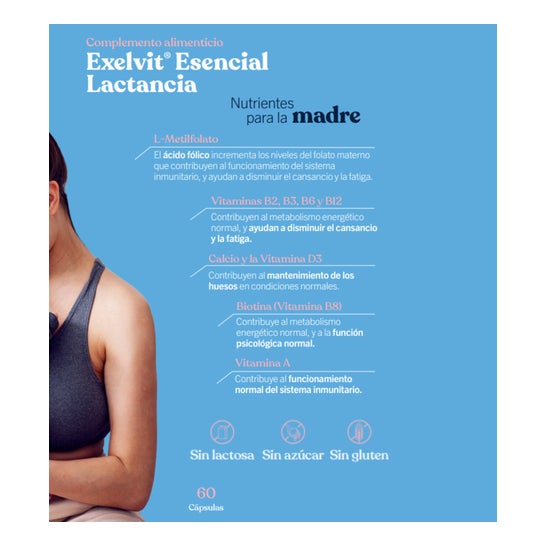 Complemento alimenticio
Exelvit® Esencial Lactancia

Nutrientes para la madre

L-Metilfolato
El ácido fólico incrementa los niveles del folato materno que contribuyen al funcionamiento del sistema inmunitario, y ayudan a disminuir el cansancio y la fatiga.

Vitaminas B2, B3, B6 y B12
Contribuyen al metabolismo energético normal, y ayudan a disminuir el cansancio y la fatiga.

Calcio y la Vitamina D3
Contribuyen al mantenimiento de los huesos en condiciones normales.

Biotina (Vitamina B8)
Contribuye al metabolismo energético normal, y a la función psicológica normal.

Vitamina A
Contribuye al funcionamiento normal del sistema inmunitario.

Sin lactosa Sin azúcar Sin gluten

60
Cápsulas